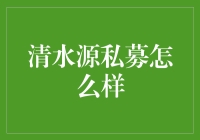 清水源私募怎么样